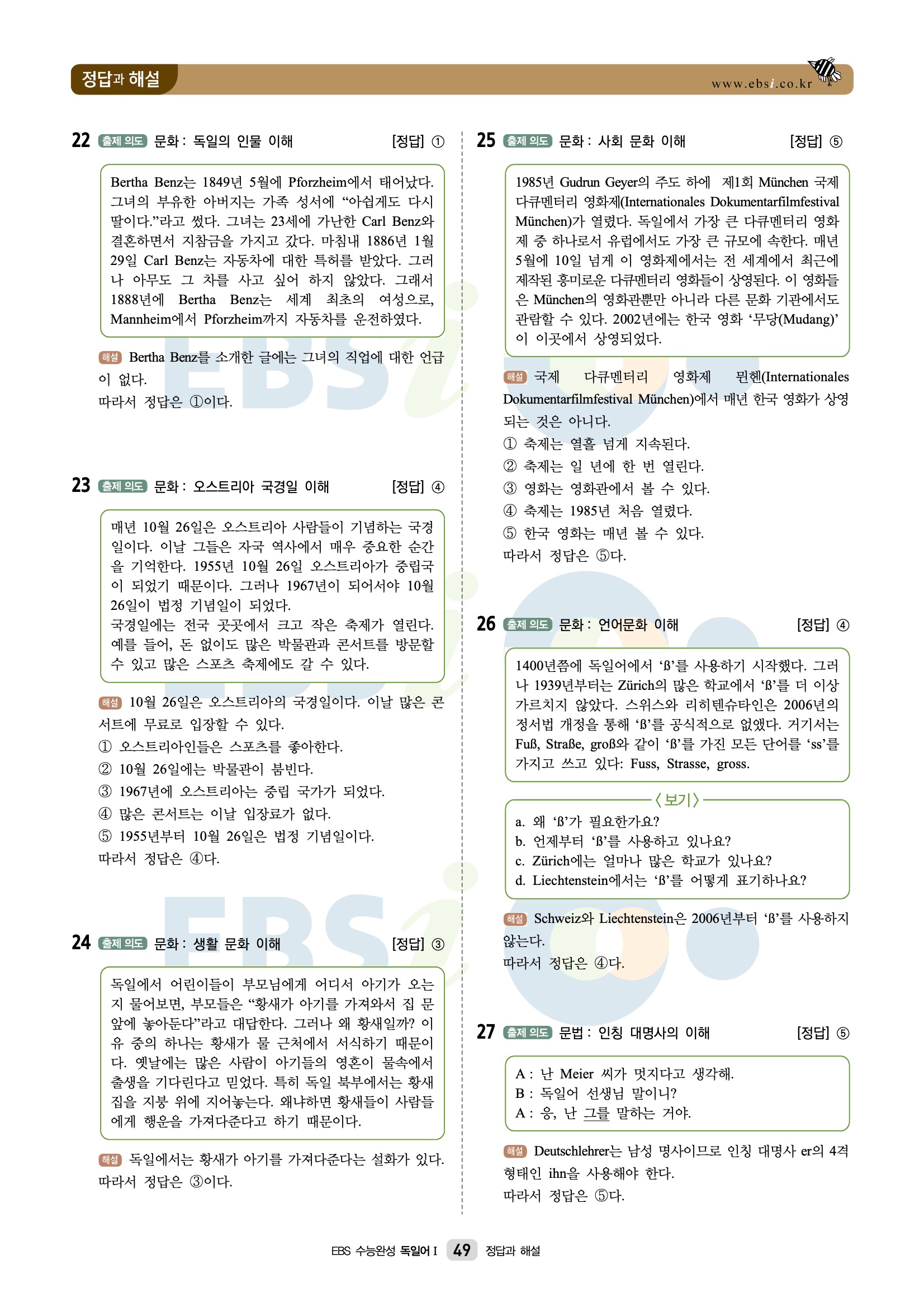 정답과 해설

www.ebsi.co.kr

22 출제 의도 문화 : 독일의 인물 이해 [정답] ①

Bertha Benz는 1849년 5월에 Pforzheim에서 태어났다. 그녀의 부유한 아버지는 가족 성서에 “아쉽게도 다시 딸이다.”라고 썼다. 그녀는 23세에 가난한 Carl Benz와 결혼하면서 지참금을 가지고 갔다. 마침내 1886년 1월 29일 Carl Benz는 자동차에 대한 특허를 받았다. 그러나 아무도 그 차를 사고 싶어 하지 않았다. 그래서 1888년에 Bertha Benz는 세계 최초의 여성으로, Mannheim에서 Pforzheim까지 자동차를 운전하였다.

해설 Bertha Benz를 소개한 글에는 그녀의 직업에 대한 언급이 없다.
따라서 정답은 ①이다.

23 출제 의도 문화 : 오스트리아 국경일 이해 [정답] ④

매년 10월 26일은 오스트리아 사람들이 기념하는 국경일이다. 이날 그들은 자국 역사에서 매우 중요한 순간을 기억한다. 1955년 10월 26일 오스트리아가 중립국이 되었기 때문이다. 그러나 1967년이 되어서야 10월 26일이 법정 기념일이 되었다.
국경일에는 전국 곳곳에서 크고 작은 축제가 열린다. 예를 들어, 돈 없이도 많은 박물관과 콘서트를 방문할 수 있고 많은 스포츠 축제에도 갈 수 있다.

해설 10월 26일은 오스트리아의 국경일이다. 이날 많은 콘서트에 무료로 입장할 수 있다.
① 오스트리아인들은 스포츠를 좋아한다.
② 10월 26일에는 박물관이 붐빈다.
③ 1967년에 오스트리아는 중립 국가가 되었다.
④ 많은 콘서트는 이날 입장료가 없다.
⑤ 1955년부터 10월 26일은 법정 기념일이다.
따라서 정답은 ④다.

24 출제 의도 문화 : 생활 문화 이해 [정답] ③

독일에서 어린이들이 부모님에게 어디서 아기가 오는지 물어보면, 부모들은 “황새가 아기를 가져와서 집 문 앞에 놓아둔다”라고 대답한다. 그러나 왜 황새일까? 이유 중의 하나는 황새가 물 근처에서 서식하기 때문이다. 옛날에는 많은 사람이 아기들의 영혼이 물속에서 출생을 기다린다고 믿었다. 특히 독일 북부에서는 황새 집을 지붕 위에 지어놓는다. 왜냐하면 황새들이 사람들에게 행운을 가져다준다고 하기 때문이다.

해설 독일에서는 황새가 아기를 가져다준다는 설화가 있다.
따라서 정답은 ③이다.

25 출제 의도 문화 : 사회 문화 이해 [정답] ⑤

1985년 Gudrun Geyer의 주도 하에 제1회 München 국제 다큐멘터리 영화제(Internationales Dokumentarfilmfestival München)가 열렸다. 독일에서 가장 큰 다큐멘터리 영화제 중 하나로서 유럽에서도 가장 큰 규모에 속한다. 매년 5월에 10일 넘게 이 영화제에서는 전 세계에서 최근에 제작된 흥미로운 다큐멘터리 영화들이 상영된다. 이 영화들은 München의 영화관뿐만 아니라 다른 문화 기관에서도 관람할 수 있다. 2002년에는 한국 영화 ‘무당(Mudang)’이 이곳에서 상영되었다.

해설 국제 다큐멘터리 영화제 뮌헨(Internationales Dokumentarfilmfestival München)에서 매년 한국 영화가 상영되는 것은 아니다.
① 축제는 열흘 넘게 지속된다.
② 축제는 일 년에 한 번 열린다.
③ 영화는 영화관에서 볼 수 있다.
④ 축제는 1985년 처음 열렸다.
⑤ 한국 영화는 매년 볼 수 있다.
따라서 정답은 ⑤다.

26 출제 의도 문화 : 언어문화 이해 [정답] ④

1400년쯤에 독일어에서 ‘ß’를 사용하기 시작했다. 그러나 1939년부터는 Zürich의 많은 학교에서 ‘ß’를 더 이상 가르치지 않았다. 스위스와 리히텐슈타인은 2006년의 정서법 개정을 통해 ‘ß’를 공식적으로 없앴다. 거기서는 Fuß, Straße, groß와 같이 ‘ß’를 가진 모든 단어를 ‘ss’를 가지고 쓰고 있다: Fuss, Strasse, gross.

〈보기〉
a. 왜 ‘ß’가 필요한가요?
b. 언제부터 ‘ß’를 사용하고 있나요?
c. Zürich에는 얼마나 많은 학교가 있나요?
d. Liechtenstein에서는 ‘ß’를 어떻게 표기하나요?

해설 Schweiz와 Liechtenstein은 2006년부터 ‘ß’를 사용하지 않는다.
따라서 정답은 ④다.

27 출제 의도 문법 : 인칭 대명사의 이해 [정답] ⑤

A : 난 Meier 씨가 멋지다고 생각해.
B : 독일어 선생님 말이니?
A : 응, 난 그를 말하는 거야.

해설 Deutschlehrer는 남성 명사이므로 인칭 대명사 er의 4격 형태인 ihn을 사용해야 한다.
따라서 정답은 ⑤다.

EBS 수능완성 독일어 I 49 정답과 해설